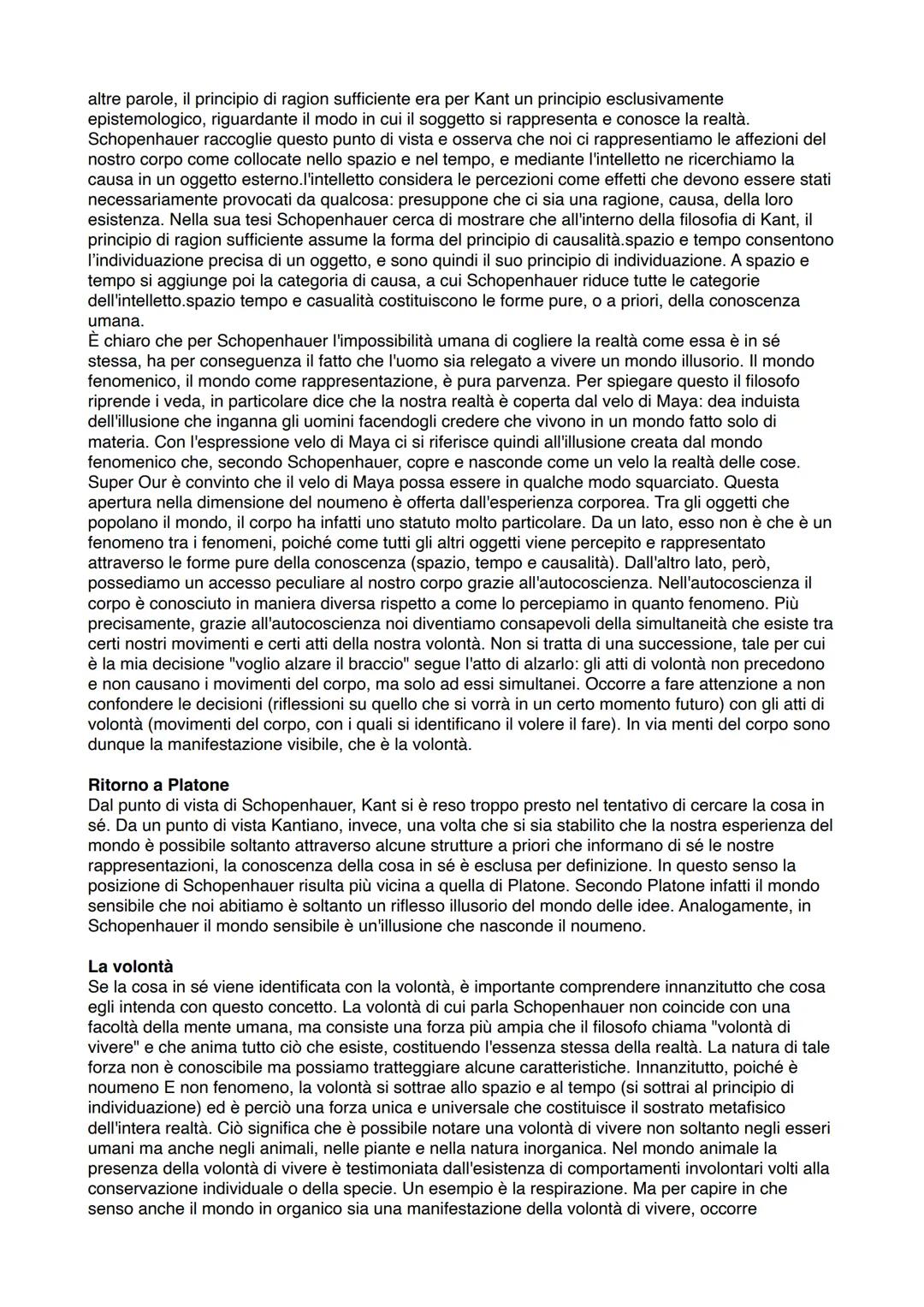 altre parole, il principio di ragion sufficiente era per Kant un principio esclusivamente epistemologico, riguardante il modo in cui il soggetto si rappresenta e conosce la realtà. Schopenhauer raccoglie questo punto di vista e osserva che noi ci rappresentiamo le affezioni del nostro corpo come collocate nello spazio e nel tempo, e mediante l'intelletto ne ricerchiamo la causa in un oggetto esterno.l'intelletto considera le percezioni come effetti che devono essere stati necessariamente provocati da qualcosa: presuppone che ci sia una ragione, causa, della loro esistenza. Nella sua tesi Schopenhauer cerca di mostrare che all'interno della filosofia di Kant, il principio di ragion sufficiente assume la forma del principio di causalità.spazio e tempo consentono l'individuazione precisa di un oggetto, e sono quindi il suo principio di individuazione. A spazio e tempo si aggiunge poi la categoria di causa, a cui Schopenhauer riduce tutte le categorie dell'intelletto.spazio tempo e casualità costituiscono le forme pure, o a priori, della conoscenza umana.
È chiaro che per Schopenhauer l'impossibilità umana di cogliere la realtà come essa è in sé stessa, ha per conseguenza il fatto che l'uomo sia relegato a vivere un mondo illusorio. Il mondo fenomenico, il mondo come rappresentazione, è pura parvenza. Per spiegare questo il filosofo riprende i veda, in particolare dice che la nostra realtà è coperta dal velo di Maya: dea induista dell'illusione che inganna gli uomini facendogli credere che vivono in un mondo fatto solo di materia. Con l'espressione velo di Maya ci si riferisce quindi all'illusione creata dal mondo fenomenico che, secondo Schopenhauer, copre e nasconde come un velo la realtà delle cose. Super Our è convinto che il velo di Maya possa essere in qualche modo squarciato. Questa apertura nella dimensione del noumeno è offerta dall'esperienza corporea. Tra gli oggetti che popolano il mondo, il corpo ha infatti uno statuto molto particolare. Da un lato, esso non è che è un fenomeno tra i fenomeni, poiché come tutti gli altri oggetti viene percepito e rappresentato attraverso le forme pure della conoscenza (spazio, tempo e causalità). Dall'altro lato, però, possediamo un accesso peculiare al nostro corpo grazie all'autocoscienza. Nell'autocoscienza il corpo è conosciuto in maniera diversa rispetto a come lo percepiamo in quanto fenomeno. Più precisamente, grazie all'autocoscienza noi diventiamo consapevoli della simultaneità che esiste tra certi nostri movimenti e certi atti della nostra volontà. Non si tratta di una successione, tale per cui è la mia decisione "voglio alzare il braccio" segue l'atto di alzarlo: gli atti di volontà non precedono e non causano i movimenti del corpo, ma solo ad essi simultanei. Occorre a fare attenzione a non confondere le decisioni (riflessioni su quello che si vorrà in un certo momento futuro) con gli atti di volontà (movimenti del corpo, con i quali si identificano il volere il fare). In via menti del corpo sono dunque la manifestazione visibile, che è la volontà.

Ritorno a Platone
Dal punto di vista di Schopenhauer, Kant si è reso troppo presto nel tentativo di cercare la cosa in sé. Da un punto di vista Kantiano, invece, una volta che si sia stabilito che la nostra esperienza del mondo è possibile soltanto attraverso alcune strutture a priori che informano di sé le nostre rappresentazioni, la conoscenza della cosa in sé è esclusa per definizione. In questo senso la posizione di Schopenhauer risulta più vicina a quella di Platone. Secondo Platone infatti il mondo sensibile che noi abitiamo è soltanto un riflesso illusorio del mondo delle idee. Analogamente, in Schopenhauer il mondo sensibile è un'illusione che nasconde il noumeno.

La volontà
Se la cosa in sé viene identificata con la volontà, è importante comprendere innanzitutto che cosa egli intenda con questo concetto. La volontà di cui parla Schopenhauer non coincide con una facoltà della mente umana, ma consiste una forza più ampia che il filosofo chiama "volontà di vivere" e che anima tutto ciò che esiste, costituendo l'essenza stessa della realtà. La natura di tale forza non è conoscibile ma possiamo tratteggiare alcune caratteristiche. Innanzitutto, poiché è noumeno E non fenomeno, la volontà si sottrae allo spazio e al tempo (si sottrai al principio di individuazione) ed è perciò una forza unica e universale che costituisce il sostrato metafisico dell'intera realtà. Ciò significa che è possibile notare una volontà di vivere non soltanto negli esseri umani ma anche negli animali, nelle piante e nella natura inorganica. Nel mondo animale la presenza della volontà di vivere è testimoniata dall'esistenza di comportamenti involontari volti alla conservazione individuale o della specie. Un esempio è la respirazione. Ma per capire in che senso anche il mondo in organico sia una manifestazione della volontà di vivere, occorre